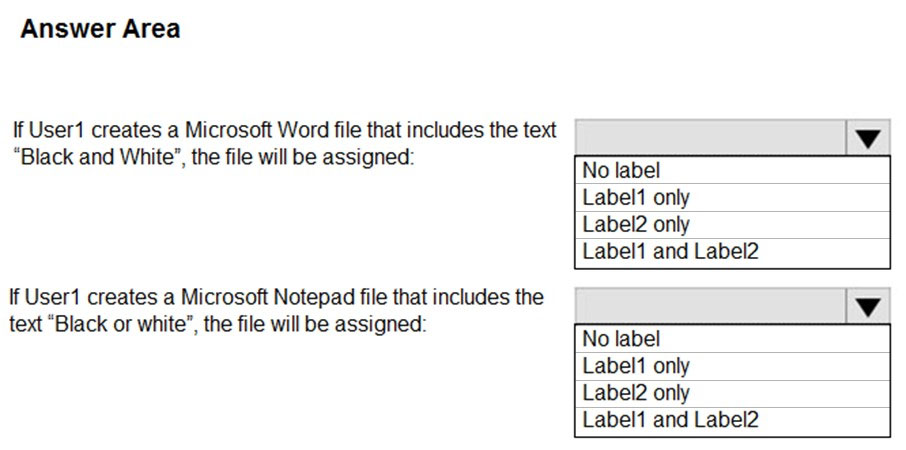 Answer Area

If User1 creates a Microsoft Word file that includes the text “Black and White”, the file will be assigned:

No label
Label1 only
Label2 only
Label1 and Label2

If User1 creates a Microsoft Notepad file that includes the text “Black or white”, the file will be assigned:

No label
Label1 only
Label2 only
Label1 and Label2